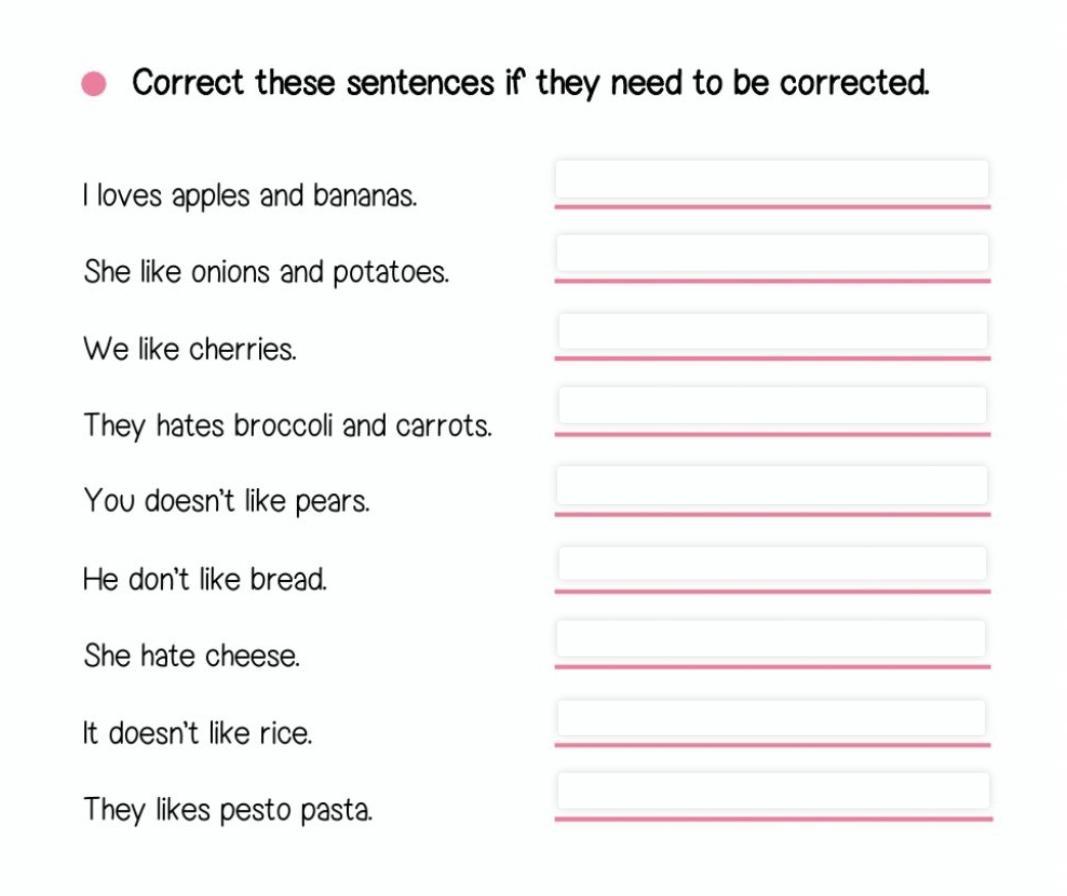 Correct these sentences if they need to be corrected.

I loves apples and bananas.

She like onions and potatoes.

We like cherries.

They hates broccoli and carrots.

You doesn't like pears.

He don't like bread.

She hate cheese.

It doesn't like rice.

They likes pesto pasta.